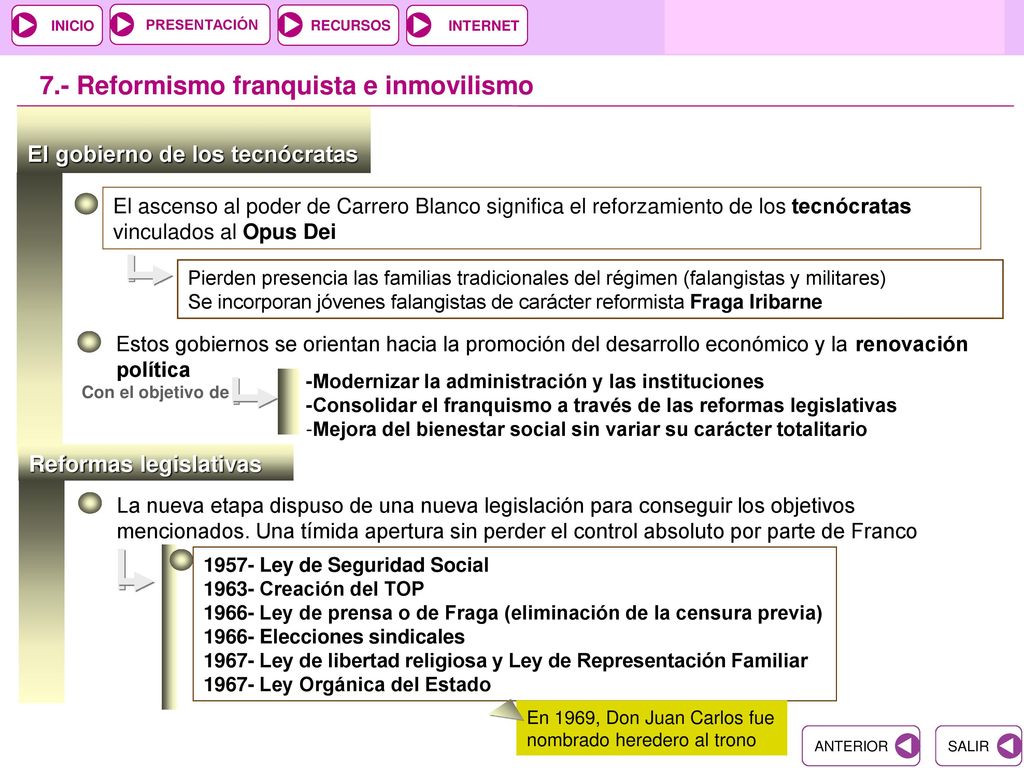 INICIO PRESENTACIÓN RECURSOS INTERNET

7.- Reformismo franquista e inmovilismo

El gobierno de los tecnócratas

El ascenso al poder de Carrero Blanco significa el reforzamiento de los tecnócratas vinculados al Opus Dei

Pierden presencia las familias tradicionales del régimen (falangistas y militares)
Se incorporan jóvenes falangistas de carácter reformista Fraga Iribarne

Estos gobiernos se orientan hacia la promoción del desarrollo económico y la renovación política

Con el objetivo de

-Modernizar la administración y las instituciones
-Consolidar el franquismo a través de las reformas legislativas
-Mejora del bienestar social sin variar su carácter totalitario

Reformas legislativas

La nueva etapa dispuso de una nueva legislación para conseguir los objetivos mencionados. Una tímida apertura sin perder el control absoluto por parte de Franco

1957- Ley de Seguridad Social
1963- Creación del TOP
1966- Ley de prensa o de Fraga (eliminación de la censura previa)
1966- Elecciones sindicales
1967- Ley de libertad religiosa y Ley de Representación Familiar
1967- Ley Orgánica del Estado

En 1969, Don Juan Carlos fue nombrado heredero al trono

ANTERIOR SALIR